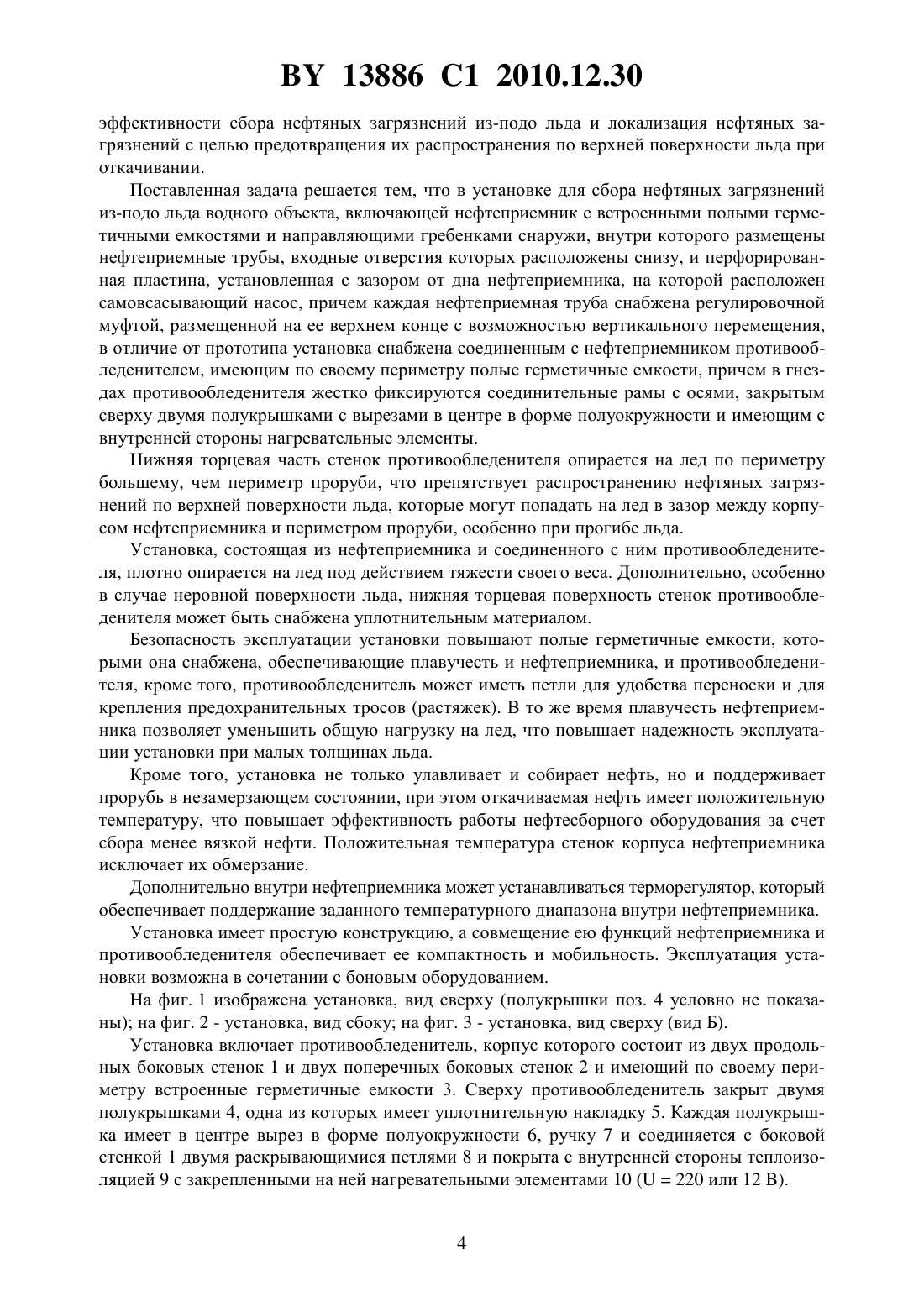 BY 13886 C1 2010.12.30

эффективности сбора нефтяных загрязнений из-подо льда и локализация нефтяных загрязнений с целью предотвращения их распространения по верхней поверхности льда при откачивании.

Поставленная задача решается тем, что в установке для сбора нефтяных загрязнений из-подо льда водного объекта, включающей нефтеприемник с встроенными полыми герметичными емкостями и направляющими гребенками снаружи, внутри которого размещены нефтеприемные трубы, входные отверстия которых расположены снизу, и перфорированная пластина, установленная с зазором от дна нефтеприемника, на которой расположен самовсасывающий насос, причем каждая нефтеприемная труба снабжена регулировочной муфтой, размещенной на ее верхнем конце с возможностью вертикального перемещения, в отличие от прототипа установка снабжена соединенным с нефтеприемником противообледенителем, имеющим по своему периметру полые герметичные емкости, причем в гнездах противообледенителя жестко фиксируются соединительные рамы с осями, закрытым сверху двумя полукрышками с вырезами в центре в форме полуокружности и имеющим с внутренней стороны нагревательные элементы.

Нижняя торцевая часть стенок противообледенителя опирается на лед по периметру большему, чем периметр проруби, что препятствует распространению нефтяных загрязнений по верхней поверхности льда, которые могут попадать на лед в зазор между корпусом нефтеприемника и периметром проруби, особенно при прогибе льда.

Установка, состоящая из нефтеприемника и соединенного с ним противообледенителя, плотно опирается на лед под действием тяжести своего веса. Дополнительно, особенно в случае неровной поверхности льда, нижняя торцевая поверхность стенок противообледенителя может быть снабжена уплотнительным материалом.

Безопасность эксплуатации установки повышают полые герметичные емкости, которыми она снабжена, обеспечивающие плавучесть и нефтеприемника, и противообледенителя, кроме того, противообледенитель может иметь петли для удобства переноски и для крепления предохранительных тросов (растяжек). В то же время плавучесть нефтеприемника позволяет уменьшить общую нагрузку на лед, что повышает надежность эксплуатации установки при малых толщинах льда.

Кроме того, установка не только улавливает и собирает нефть, но и поддерживает прорубь в незамерзающем состоянии, при этом откачиваемая нефть имеет положительную температуру, что повышает эффективность работы нефтесборного оборудования за счет сбора менее вязкой нефти. Положительная температура стенок корпуса нефтеприемника исключает их обмерзание.

Дополнительно внутри нефтеприемника может устанавливаться терморегулятор, который обеспечивает поддержание заданного температурного диапазона внутри нефтеприемника.

Установка имеет простую конструкцию, а совмещение ею функций нефтеприемника и противообледенителя обеспечивает ее компактность и мобильность. Эксплуатация установки возможна в сочетании с боновым оборудованием.

На фиг. 1 изображена установка, вид сверху (полукрышки поз. 4 условно не показаны); на фиг. 2 - установка, вид сбоку; на фиг. 3 - установка, вид сверху (вид Б).

Установка включает противообледенитель, корпус которого состоит из двух продольных боковых стенок 1 и двух поперечных боковых стенок 2 и имеющий по своему периметру встроенные герметичные емкости 3. Сверху противообледенитель закрыт двумя полукрышками 4, одна из которых имеет уплотнительную накладку 5. Каждая полукрышка имеет в центре вырез в форме полуокружности 6, ручку 7 и соединяется с боковой стенкой 1 двумя раскрывающимися петлями 8 и покрыта с внутренней стороны теплоизоляцией 9 с закрепленными на ней нагревательными элементами 10 (U = 220 или 12 В).

4